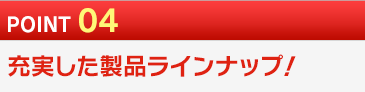 POINT 04

充実した製品ラインナップ!